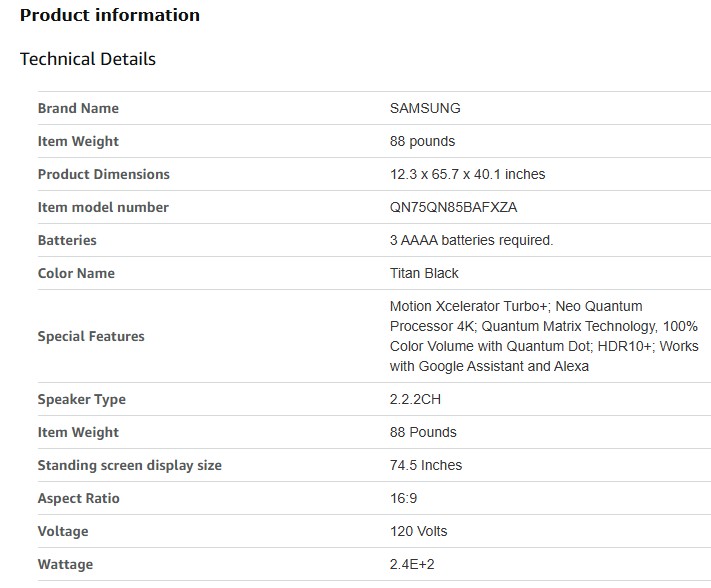 Product information

Technical Details

| | |
|---|---|
| Brand Name | SAMSUNG |
| Item Weight | 88 pounds |
| Product Dimensions | 12.3 x 65.7 x 40.1 inches |
| Item model number | QN75QN85BAFXZA |
| Batteries | 3 AAAA batteries required. |
| Color Name | Titan Black |
| Special Features | Motion Xcelerator Turbo+; Neo Quantum Processor 4K; Quantum Matrix Technology, 100% Color Volume with Quantum Dot; HDR10+; Works with Google Assistant and Alexa |
| Speaker Type | 2.2.2CH |
| Item Weight | 88 Pounds |
| Standing screen display size | 74.5 Inches |
| Aspect Ratio | 16:9 |
| Voltage | 120 Volts |
| Wattage | 2.4E+2 |